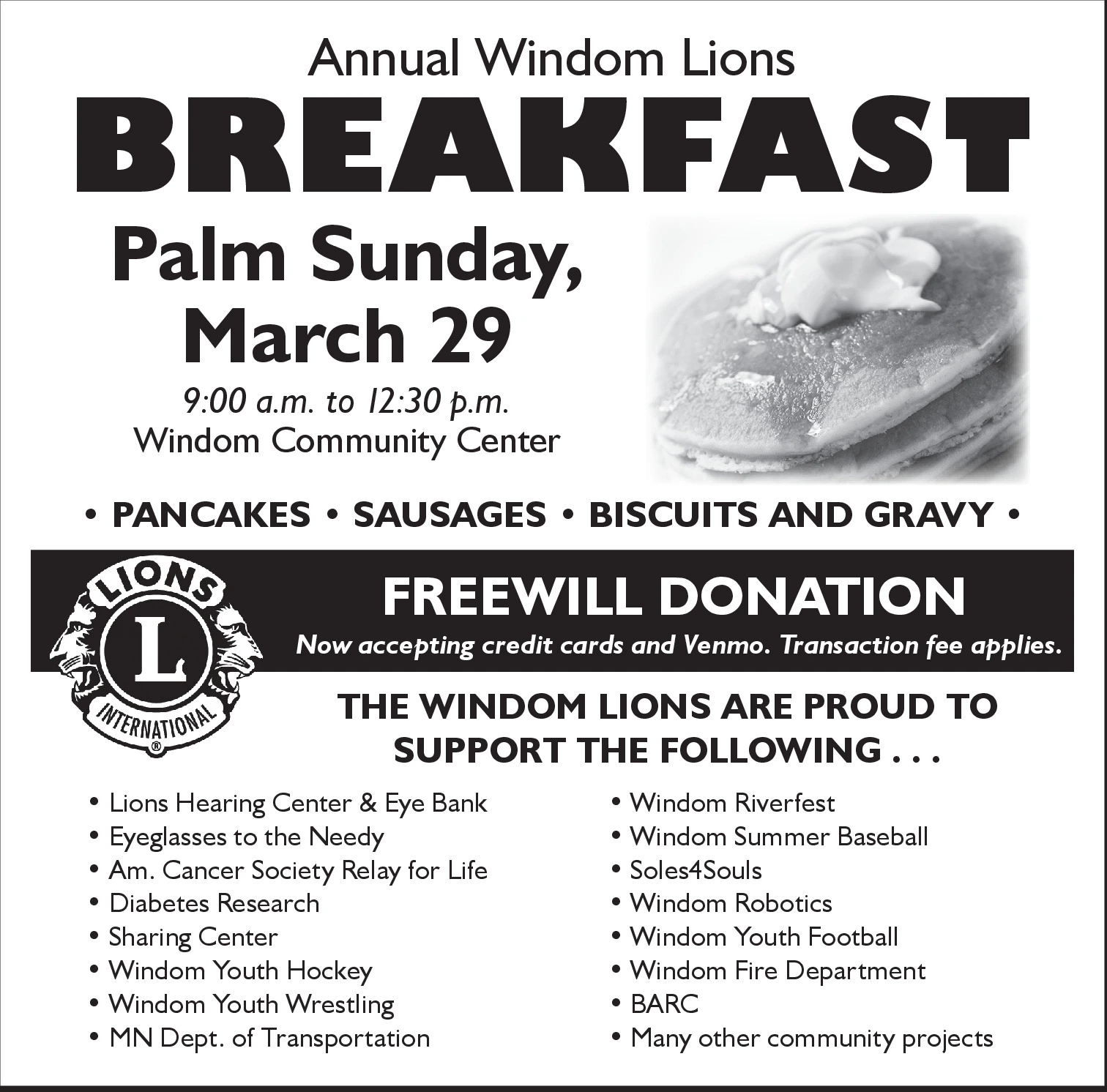 Annual Windom Lions

BREAKFAST

Palm Sunday, March 29

9:00 a.m. to 12:30 p.m.
Windom Community Center

• PANCAKES • SAUSAGES • BISCUITS AND GRAVY •

LIONS L INTERNATIONAL ®

FREEWILL DONATION

Now accepting credit cards and Venmo. Transaction fee applies.

THE WINDOM LIONS ARE PROUD TO SUPPORT THE FOLLOWING . . .

• Lions Hearing Center & Eye Bank
• Eyeglasses to the Needy
• Am. Cancer Society Relay for Life
• Diabetes Research
• Sharing Center
• Windom Youth Hockey
• Windom Youth Wrestling
• MN Dept. of Transportation

• Windom Riverfest
• Windom Summer Baseball
• Soles4Souls
• Windom Robotics
• Windom Youth Football
• Windom Fire Department
• BARC
• Many other community projects